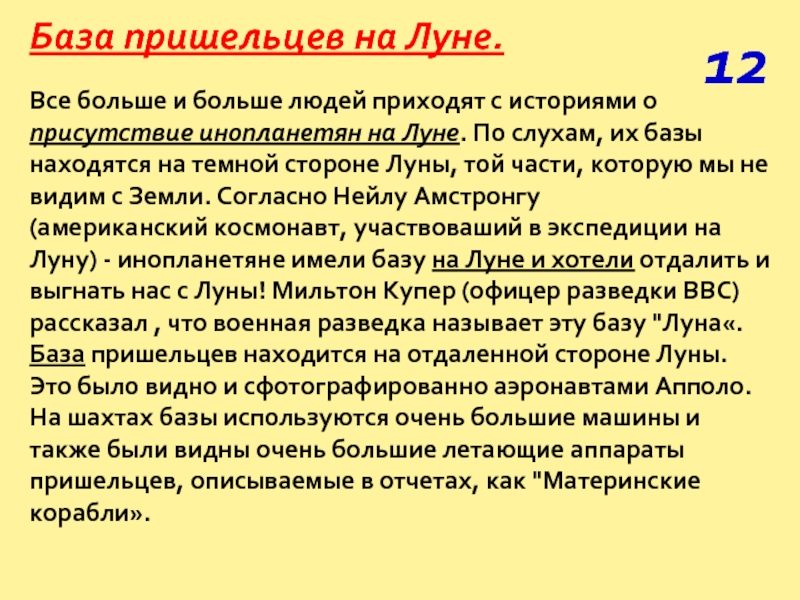 База пришельцев на Луне.

12

Все больше и больше людей приходят с историями о присутствие инопланетян на Луне. По слухам, их базы находятся на темной стороне Луны, той части, которую мы не видим с Земли. Согласно Нейлу Амстронгу (американский космонавт, участвоваший в экспедиции на Луну) - инопланетяне имели базу на Луне и хотели отдалить и выгнать нас с Луны! Мильтон Купер (офицер разведки ВВС) рассказал , что военная разведка называет эту базу "Луна«. База пришельцев находится на отдаленной стороне Луны. Это было видно и сфотографированно аэронавтами Апполо. На шахтах базы используются очень большие машины и также были видны очень большие летающие аппараты пришельцев, описываемые в отчетах, как "Материнские корабли».